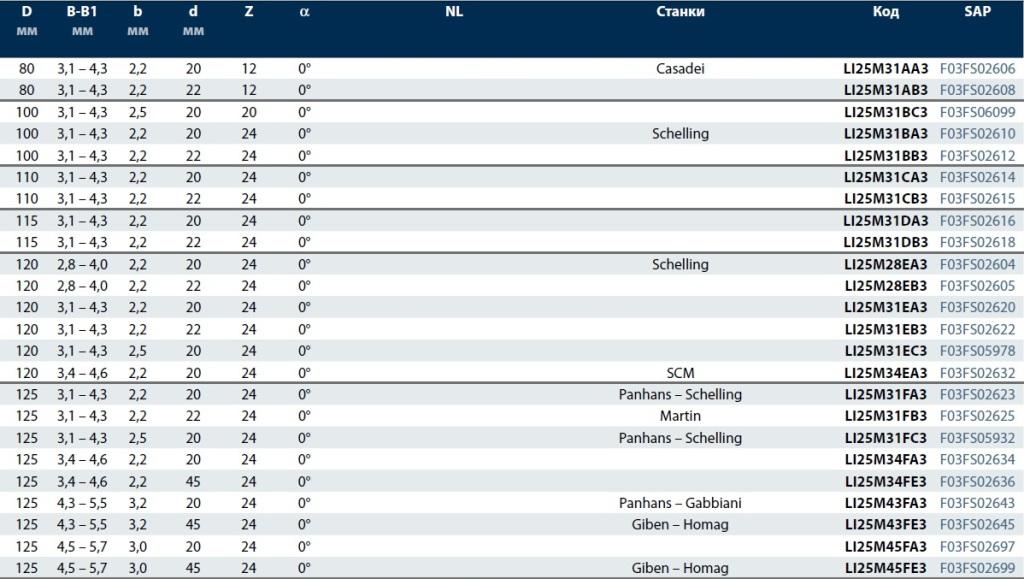 | D мм | B-B1 мм | b мм | d мм | Z | α | NL | Станки | Код | SAP |
|---|---|---|---|---|---|---|---|---|---|
| 80 | 3,1 – 4,3 | 2,2 | 20 | 12 | 0° | | Casadei | LI25M31AA3 | F03FS02606 |
| 80 | 3,1 – 4,3 | 2,2 | 22 | 12 | 0° | | | LI25M31AB3 | F03FS02608 |
| 100 | 3,1 – 4,3 | 2,5 | 20 | 20 | 0° | | | LI25M31BC3 | F03FS06099 |
| 100 | 3,1 – 4,3 | 2,2 | 20 | 24 | 0° | | Schelling | LI25M31BA3 | F03FS02610 |
| 100 | 3,1 – 4,3 | 2,2 | 22 | 24 | 0° | | | LI25M31BB3 | F03FS02612 |
| 110 | 3,1 – 4,3 | 2,2 | 20 | 24 | 0° | | | LI25M31CA3 | F03FS02614 |
| 110 | 3,1 – 4,3 | 2,2 | 22 | 24 | 0° | | | LI25M31CB3 | F03FS02615 |
| 115 | 3,1 – 4,3 | 2,2 | 20 | 24 | 0° | | | LI25M31DA3 | F03FS02616 |
| 115 | 3,1 – 4,3 | 2,2 | 22 | 24 | 0° | | | LI25M31DB3 | F03FS02618 |
| 120 | 2,8 – 4,0 | 2,2 | 20 | 24 | 0° | | Schelling | LI25M28EA3 | F03FS02604 |
| 120 | 2,8 – 4,0 | 2,2 | 22 | 24 | 0° | | | LI25M28EB3 | F03FS02605 |
| 120 | 3,1 – 4,3 | 2,2 | 20 | 24 | 0° | | | LI25M31EA3 | F03FS02620 |
| 120 | 3,1 – 4,3 | 2,2 | 22 | 24 | 0° | | | LI25M31EB3 | F03FS02622 |
| 120 | 3,1 – 4,3 | 2,5 | 20 | 24 | 0° | | | LI25M31EC3 | F03FS05978 |
| 120 | 3,4 – 4,6 | 2,2 | 20 | 24 | 0° | | SCM | LI25M34EA3 | F03FS02632 |
| 125 | 3,1 – 4,3 | 2,2 | 20 | 24 | 0° | | Panhans – Schelling | LI25M31FA3 | F03FS02623 |
| 125 | 3,1 – 4,3 | 2,2 | 22 | 24 | 0° | | Martin | LI25M31FB3 | F03FS02625 |
| 125 | 3,1 – 4,3 | 2,5 | 20 | 24 | 0° | | Panhans – Schelling | LI25M31FC3 | F03FS05932 |
| 125 | 3,4 – 4,6 | 2,2 | 20 | 24 | 0° | | | LI25M34FA3 | F03FS02634 |
| 125 | 3,4 – 4,6 | 2,2 | 45 | 24 | 0° | | | LI25M34FE3 | F03FS02636 |
| 125 | 4,3 – 5,5 | 3,2 | 20 | 24 | 0° | | Panhans – Gabbiani | LI25M43FA3 | F03FS02643 |
| 125 | 4,3 – 5,5 | 3,2 | 45 | 24 | 0° | | Giben – Homag | LI25M43FE3 | F03FS02645 |
| 125 | 4,5 – 5,7 | 3,0 | 20 | 24 | 0° | | | LI25M45FA3 | F03FS02697 |
| 125 | 4,5 – 5,7 | 3,0 | 45 | 24 | 0° | | Giben – Homag | LI25M45FE3 | F03FS02699 |